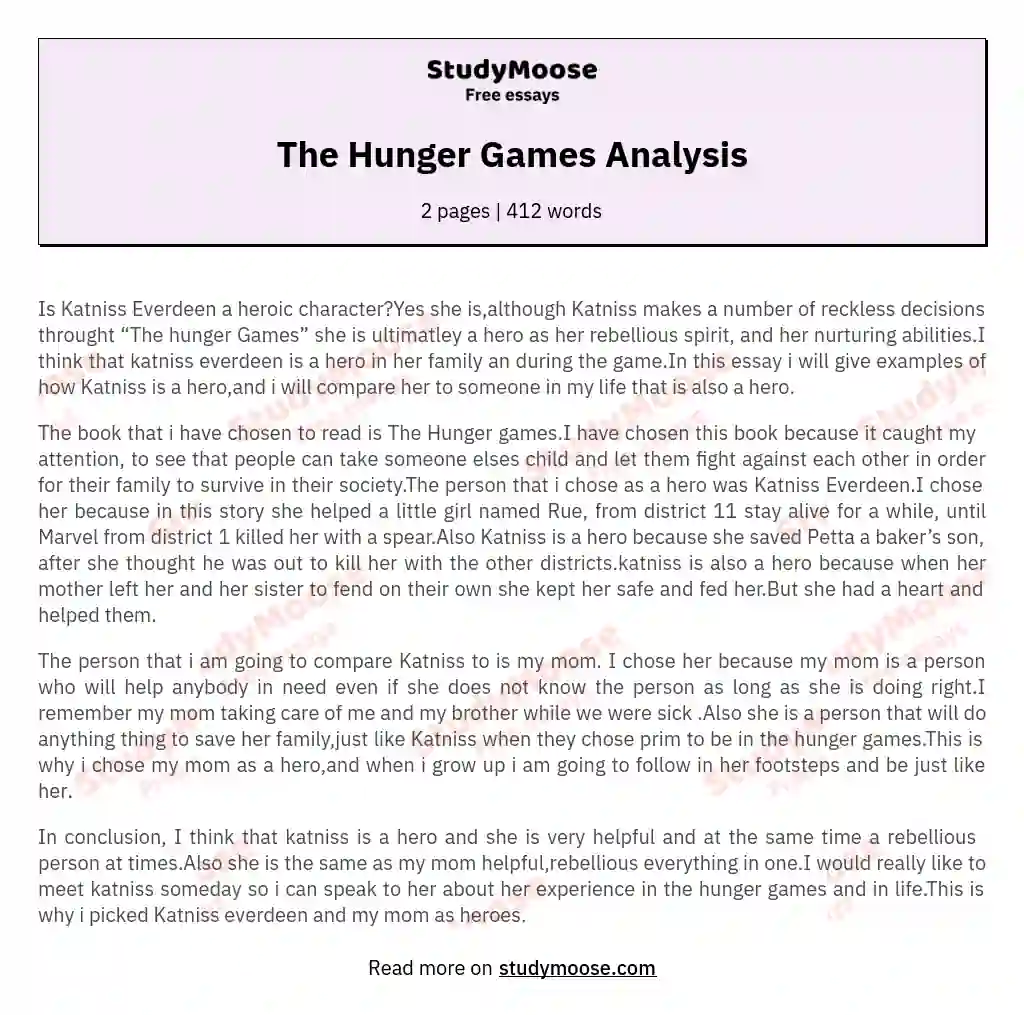 StudyMoose
Free essays

The Hunger Games Analysis

2 pages | 412 words

Is Katniss Everdeen a heroic character?Yes she is,although Katniss makes a number of reckless decisions throught “The hunger Games” she is ultimatley a hero as her rebellious spirit, and her nurturing abilities.I think that katniss everdeen is a hero in her family an during the game.In this essay i will give examples of how Katniss is a hero,and i will compare her to someone in my life that is also a hero.

The book that i have chosen to read is The Hunger games.I have chosen this book because it caught my attention, to see that people can take someone elses child and let them fight against each other in order for their family to survive in their society.The person that i chose as a hero was Katniss Everdeen.I chose her because in this story she helped a little girl named Rue, from district 11 stay alive for a while, until Marvel from district 1 killed her with a spear.Also Katniss is a hero because she saved Petta a baker’s son, after she thought he was out to kill her with the other districts.katniss is also a hero because when her mother left her and her sister to fend on their own she kept her safe and fed her.But she had a heart and helped them.

The person that i am going to compare Katniss to is my mom. I chose her because my mom is a person who will help anybody in need even if she does not know the person as long as she is doing right.I remember my mom taking care of me and my brother while we were sick .Also she is a person that will do anything thing to save her family,just like Katniss when they chose prim to be in the hunger games.This is why i chose my mom as a hero,and when i grow up i am going to follow in her footsteps and be just like her.

In conclusion, I think that katniss is a hero and she is very helpful and at the same time a rebellious person at times.Also she is the same as my mom helpful,rebellious everything in one.I would really like to meet katniss someday so i can speak to her about her experience in the hunger games and in life.This is why i picked Katniss everdeen and my mom as heroes.

Read more on studymoose.com